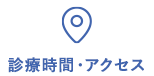 診療時間・アクセス